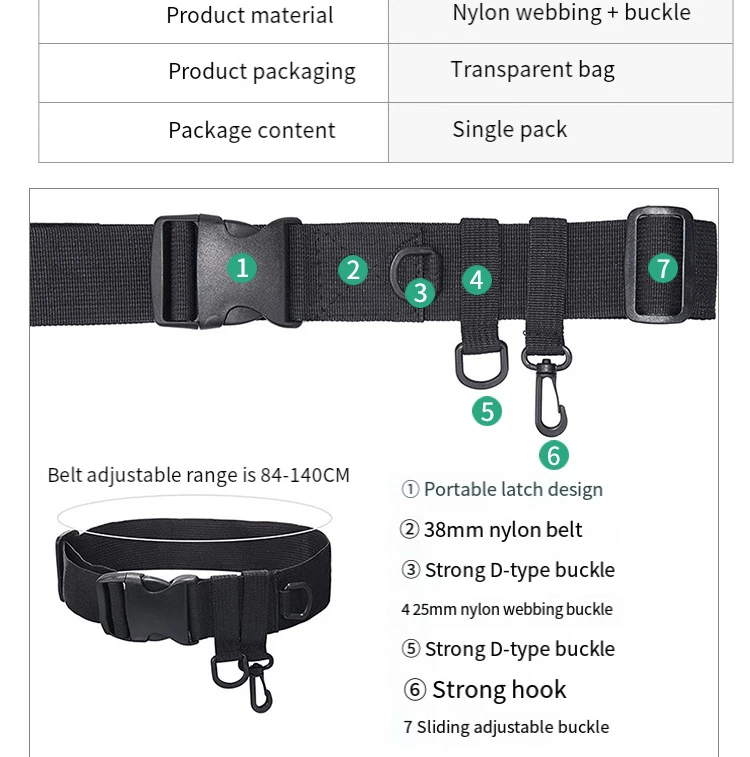 | Product material | Nylon webbing + buckle |
|---|---|
| Product packaging | Transparent bag |
| Package content | Single pack |

1

2

3

4

7

5

6

Belt adjustable range is 84-140CM

① Portable latch design

② 38mm nylon belt

③ Strong D-type buckle

4 25mm nylon webbing buckle

⑤ Strong D-type buckle

⑥ Strong hook

7 Sliding adjustable buckle